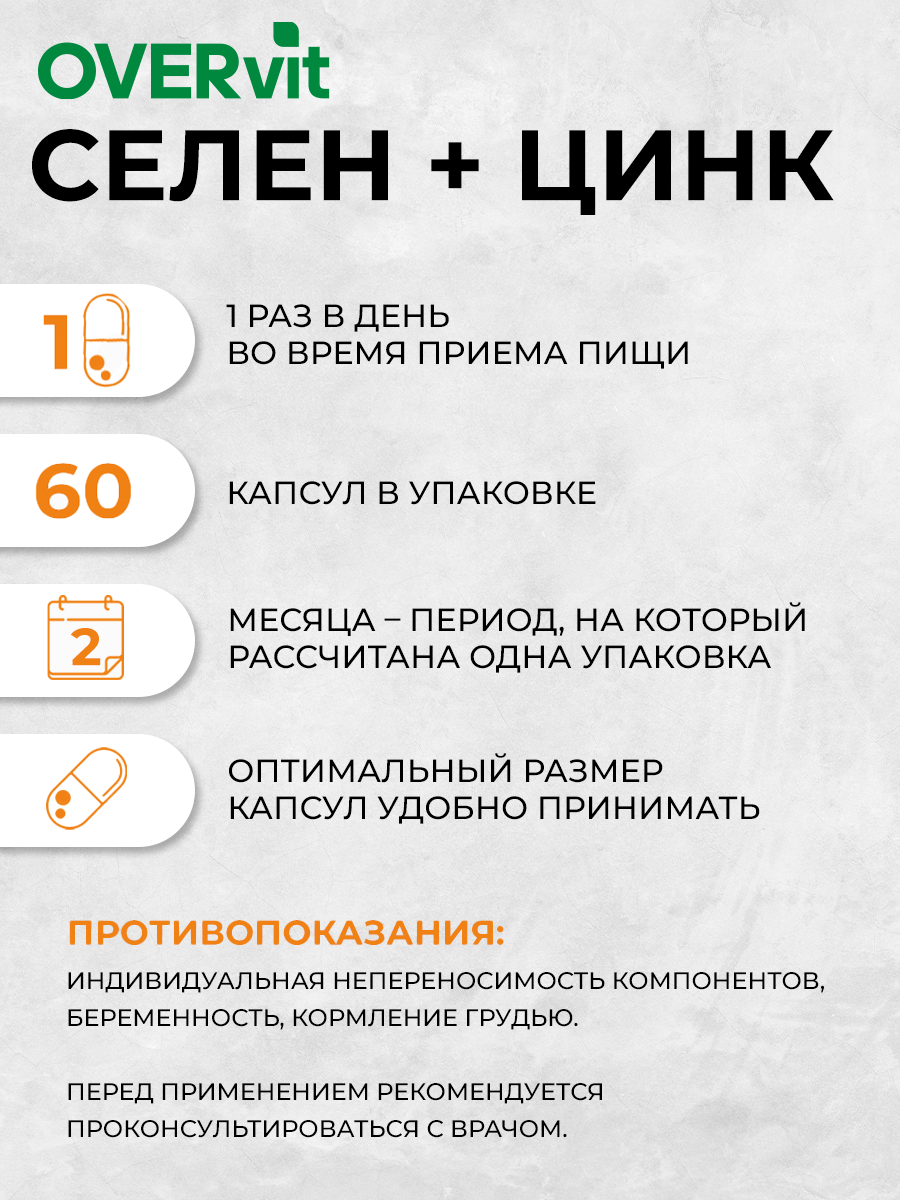 OVERvit

СЕЛЕН + ЦИНК

1

1 РАЗ В ДЕНЬ
ВО ВРЕМЯ ПРИЕМА ПИЩИ

60

КАПСУЛ В УПАКОВКЕ

2

МЕСЯЦА – ПЕРИОД, НА КОТОРЫЙ РАССЧИТАНА ОДНА УПАКОВКА

ОПТИМАЛЬНЫЙ РАЗМЕР КАПСУЛ УДОБНО ПРИНИМАТЬ

ПРОТИВОПОКАЗАНИЯ:

ИНДИВИДУАЛЬНАЯ НЕПЕРЕНОСИМОСТЬ КОМПОНЕНТОВ, БЕРЕМЕННОСТЬ, КОРМЛЕНИЕ ГРУДЬЮ.

ПЕРЕД ПРИМЕНЕНИЕМ РЕКОМЕНДУЕТСЯ ПРОКОНСУЛЬТИРОВАТЬСЯ С ВРАЧОМ.